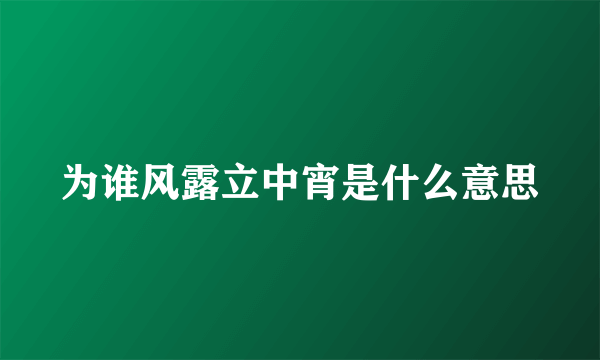 为谁风露立中宵是什么意思